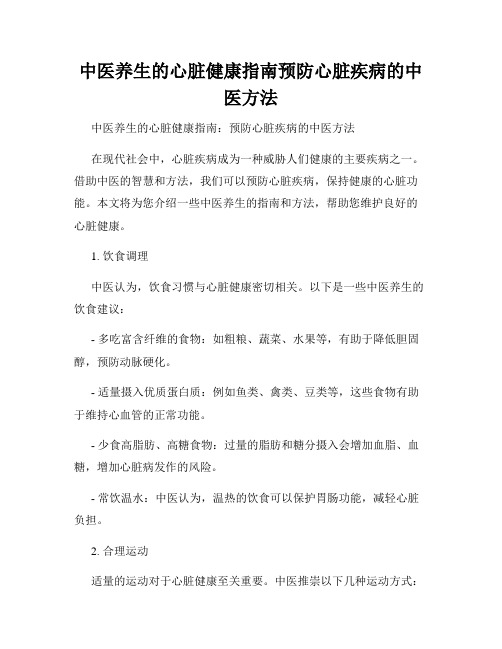 中医养生的心脏健康指南预防心脏疾病的中医方法

中医养生的心脏健康指南：预防心脏疾病的中医方法

在现代社会中，心脏疾病成为一种威胁人们健康的主要疾病之一。借助中医的智慧和方法，我们可以预防心脏疾病，保持健康的心脏功能。本文将为您介绍一些中医养生的指南和方法，帮助您维护良好的心脏健康。

1. 饮食调理

中医认为，饮食习惯与心脏健康密切相关。以下是一些中医养生的饮食建议：

- 多吃富含纤维的食物：如粗粮、蔬菜、水果等，有助于降低胆固醇，预防动脉硬化。

- 适量摄入优质蛋白质：例如鱼类、禽类、豆类等，这些食物有助于维持心血管的正常功能。

- 少食高脂肪、高糖食物：过量的脂肪和糖分摄入会增加血脂、血糖，增加心脏病发作的风险。

- 常饮温水：中医认为，温热的饮食可以保护胃肠功能，减轻心脏负担。

2. 合理运动

适量的运动对于心脏健康至关重要。中医推崇以下几种运动方式：